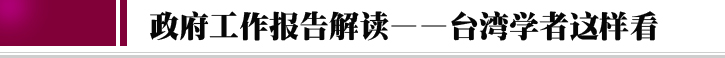 政府工作报告解读——台湾学者这样看